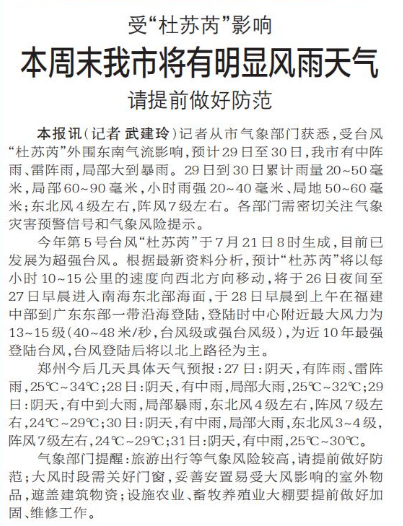 受“杜苏芮”影响

本周末我市将有明显风雨天气

请提前做好防范

本报讯（记者 武建玲）记者从市气象部门获悉，受台风“杜苏芮”外围东南气流影响，预计29日至30日，我市有中阵雨、雷阵雨，局部大到暴雨。29日到30日累计雨量20~50毫米，局部60~90毫米，小时雨强20~40毫米、局地50~60毫米；东北风4级左右，阵风7级左右。各部门需密切关注气象灾害预警信号和气象风险提示。

今年第5号台风“杜苏芮”于7月21日8时生成，目前已发展为超强台风。根据最新资料分析，预计“杜苏芮”将以每小时10~15公里的速度向西北方向移动，将于26日夜间至27日早晨进入南海东北部海面，于28日早晨到上午在福建中部到广东东部一带沿海登陆，登陆时中心附近最大风力为13~15级（40~48米/秒，台风级或强台风级），为近10年最强登陆台风，台风登陆后将以北上路径为主。

郑州今后几天具体天气预报：27日：阴天，有阵雨、雷阵雨，25℃~34℃；28日：阴天，有中雨，局部大雨，25℃~32℃；29日：阴天，有中到大雨，局部暴雨，东北风4级左右，阵风7级左右，24℃~29℃；30日：阴天，有中雨，局部大雨，东北风3~4级，阵风7级左右，24℃~29℃；31日：阴天，有中雨，25℃~30℃。

气象部门提醒：旅游出行等气象风险较高，请提前做好防范；大风时段需关好门窗，妥善安置易受大风影响的室外物品，遮盖建筑物资；设施农业、畜牧养殖业大棚要提前做好加固、维修工作。